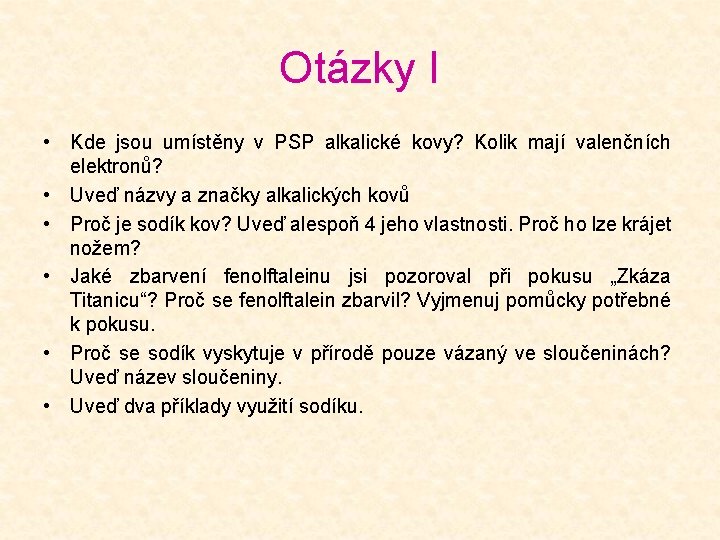 Otázky I

• Kde jsou umístěny v PSP alkalické kovy? Kolik mají valenčních elektronů?
• Uveď názvy a značky alkalických kovů
• Proč je sodík kov? Uveď alespoň 4 jeho vlastnosti. Proč ho lze krájet nožem?
• Jaké zbarvení fenolftaleinu jsi pozoroval při pokusu „Zkáza Titanicu“? Proč se fenolftalein zbarvil? Vyjmenuj pomůcky potřebné k pokusu.
• Proč se sodík vyskytuje v přírodě pouze vázaný ve sloučeninách? Uveď název sloučeniny.
• Uveď dva příklady využití sodíku.